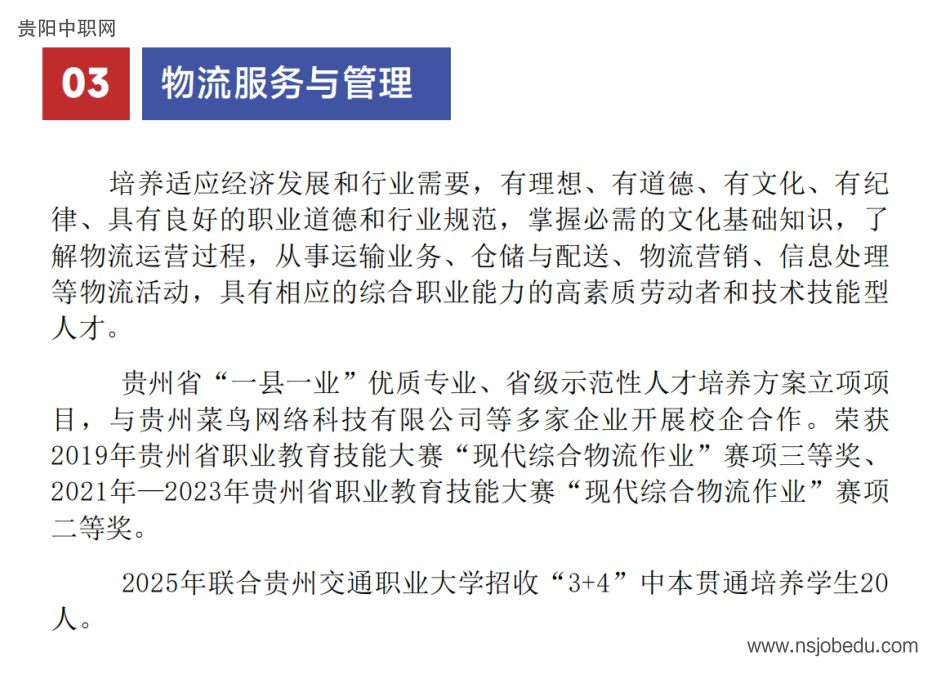 贵阳中职网

03 物流服务与管理

培养适应经济发展和行业需要，有理想、有道德、有文化、有纪律、具有良好的职业道德和行业规范，掌握必需的文化基础知识，了解物流运营过程，从事运输业务、仓储与配送、物流营销、信息处理等物流活动，具有相应的综合职业能力的高素质劳动者和技术技能型人才。

贵州省“一县一业”优质专业、省级示范性人才培养方案立项项目，与贵州菜鸟网络科技有限公司等多家企业开展校企合作。荣获2019年贵州省职业教育技能大赛“现代综合物流作业”赛项三等奖、2021年—2023年贵州省职业教育技能大赛“现代综合物流作业”赛项二等奖。

2025年联合贵州交通职业大学招收“3+4”中本贯通培养学生20人。

www.nsjobedu.com